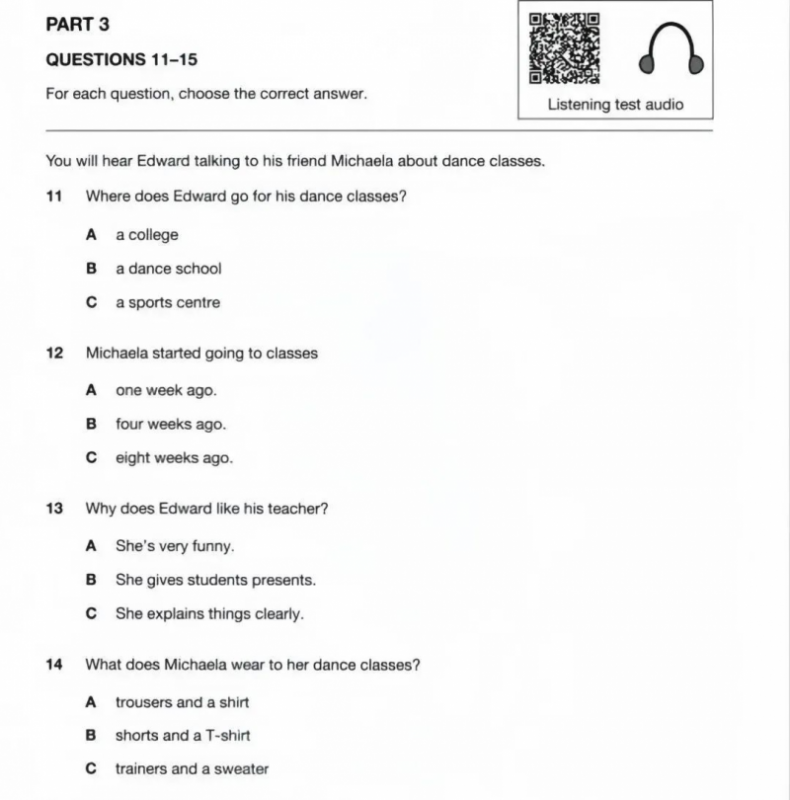 PART 3

QUESTIONS 11–15

For each question, choose the correct answer.

Listening test audio

You will hear Edward talking to his friend Michaela about dance classes.

11 Where does Edward go for his dance classes?

A a college

B a dance school

C a sports centre

12 Michaela started going to classes

A one week ago.

B four weeks ago.

C eight weeks ago.

13 Why does Edward like his teacher?

A She's very funny.

B She gives students presents.

C She explains things clearly.

14 What does Michaela wear to her dance classes?

A trousers and a shirt

B shorts and a T-shirt

C trainers and a sweater